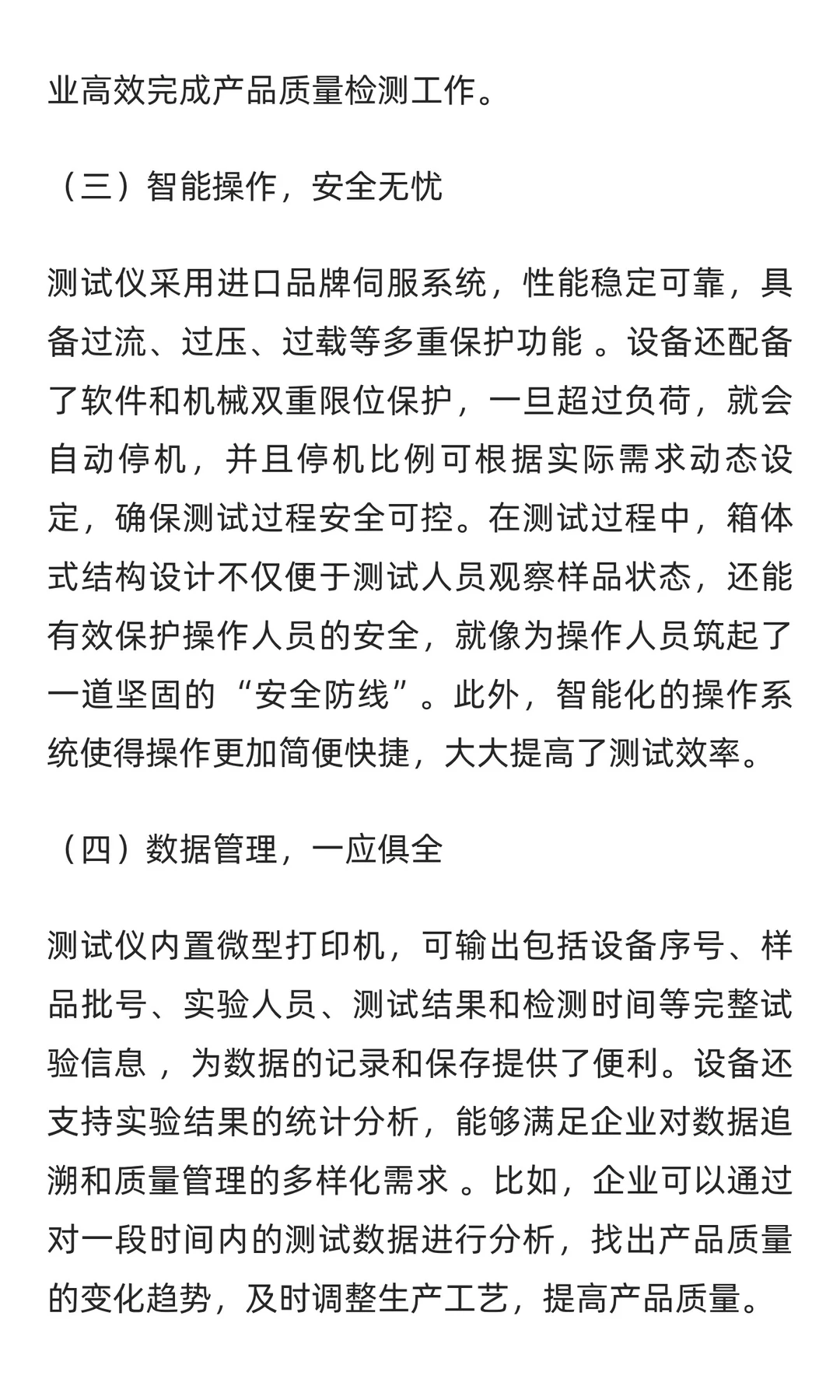 业高效完成产品质量检测工作。

（三）智能操作，安全无忧

测试仪采用进口品牌伺服系统，性能稳定可靠，具备过流、过压、过载等多重保护功能 。设备还配备了软件和机械双重限位保护，一旦超过负荷，就会自动停机，并且停机比例可根据实际需求动态设定，确保测试过程安全可控。在测试过程中，箱体式结构设计不仅便于测试人员观察样品状态，还能有效保护操作人员的安全，就像为操作人员筑起了一道坚固的“安全防线”。此外，智能化的操作系统使得操作更加简便快捷，大大提高了测试效率。

（四）数据管理，一应俱全

测试仪内置微型打印机，可输出包括设备序号、样品批号、实验人员、测试结果和检测时间等完整试验信息 ，为数据的记录和保存提供了便利。设备还支持实验结果的统计分析，能够满足企业对数据追溯和质量管理的多样化需求 。比如，企业可以通过对一段时间内的测试数据进行分析，找出产品质量的变化趋势，及时调整生产工艺，提高产品质量。